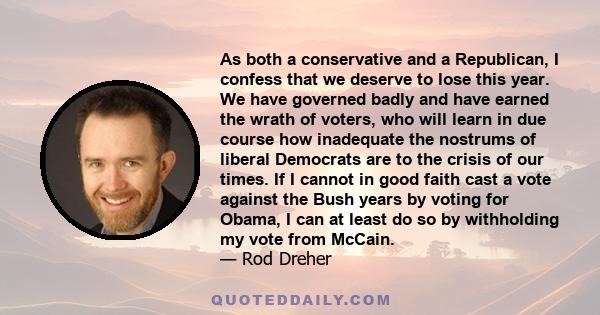 As both a conservative and a Republican, I confess that we deserve to lose this year. We have governed badly and have earned the wrath of voters, who will learn in due course how inadequate the nostrums of liberal Democrats are to the crisis of our times. If I cannot in good faith cast a vote against the Bush years by voting for Obama, I can at least do so by withholding my vote from McCain.
— Rod Dreher

QUOTEDDAILY.COM